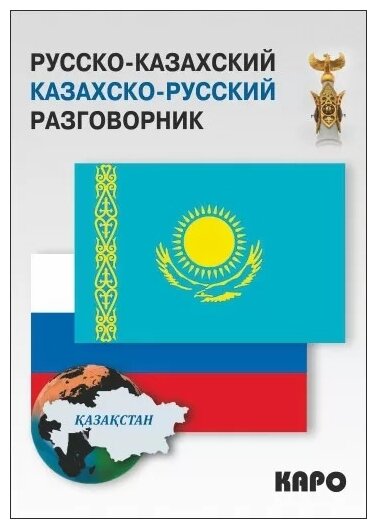 РУССКО-КАЗАХСКИЙ
КАЗАХСКО-РУССКИЙ
РАЗГОВОРНИК

ҚАЗАҚСТАН

КАРО